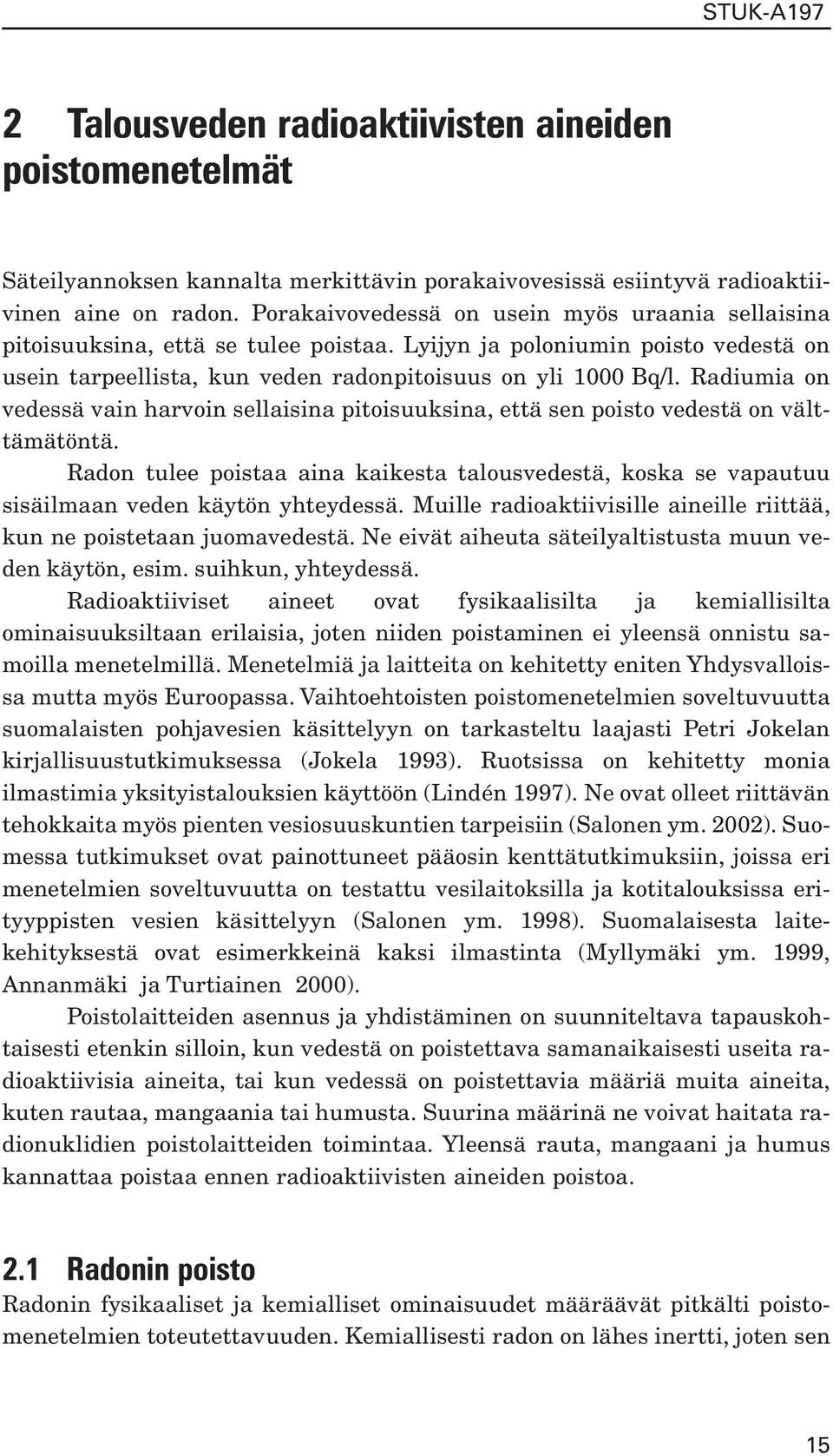 STUK-A197

2 Talousveden radioaktiivisten aineiden poistomenetelmät

Säteilyannoksen kannalta merkittävin porakaivovesissä esiintyvä radioaktiivinen aine on radon. Porakaivovedessä on usein myös uraania sellaisina pitoisuuksina, että se tulee poistaa. Lyijyn ja poloniumin poisto vedestä on usein tarpeellista, kun veden radonpitoisuus on yli 1000 Bq/l. Radiumia on vedessä vain harvoin sellaisina pitoisuuksina, että sen poisto vedestä on välttämätöntä.

Radon tulee poistaa aina kaikesta talousvedestä, koska se vapautuu sisäilmaan veden käytön yhteydessä. Muille radioaktiivisille aineille riittää, kun ne poistetaan juomavedestä. Ne eivät aiheuta säteilyaltistusta muun veden käytön, esim. suihkun, yhteydessä.

Radioaktiiviset aineet ovat fysikaalisilta ja kemiallisilta ominaisuuksiltaan erilaisia, joten niiden poistaminen ei yleensä onnistu samoilla menetelmillä. Menetelmiä ja laitteita on kehitetty eniten Yhdysvalloissa mutta myös Euroopassa. Vaihtoehtoisten poistomenetelmien soveltuvuutta suomalaisten pohjavesien käsittelyyn on tarkasteltu laajasti Petri Jokelan kirjallisuustutkimuksessa (Jokela 1993). Ruotsissa on kehitetty monia ilmastimia yksityistalouksien käyttöön (Lindén 1997). Ne ovat olleet riittävän tehokkaita myös pienten vesiosuuskuntien tarpeisiin (Salonen ym. 2002). Suomessa tutkimukset ovat painottuneet pääosin kenttätutkimuksiin, joissa eri menetelmien soveltuvuutta on testattu vesilaitoksilla ja kotitalouksissa erityyppisten vesien käsittelyyn (Salonen ym. 1998). Suomalaisesta laitekehityksestä ovat esimerkkeinä kaksi ilmastinta (Myllymäki ym. 1999, Annanmäki ja Turtiainen 2000).

Poistolaitteiden asennus ja yhdistäminen on suunniteltava tapauskohtaisesti etenkin silloin, kun vedestä on poistettava samanaikaisesti useita radioaktiivisia aineita, tai kun vedessä on poistettavia määriä muita aineita, kuten rautaa, mangaania tai humusta. Suurina määrinä ne voivat haitata radionuklidien poistolaitteiden toimintaa. Yleensä rauta, mangaani ja humus kannattaa poistaa ennen radioaktiivisten aineiden poistoa.

2.1 Radonin poisto

Radonin fysikaaliset ja kemialliset ominaisuudet määräävät pitkälti poistomenetelmien toteutettavuuden. Kemiallisesti radon on lähes inertti, joten sen

15